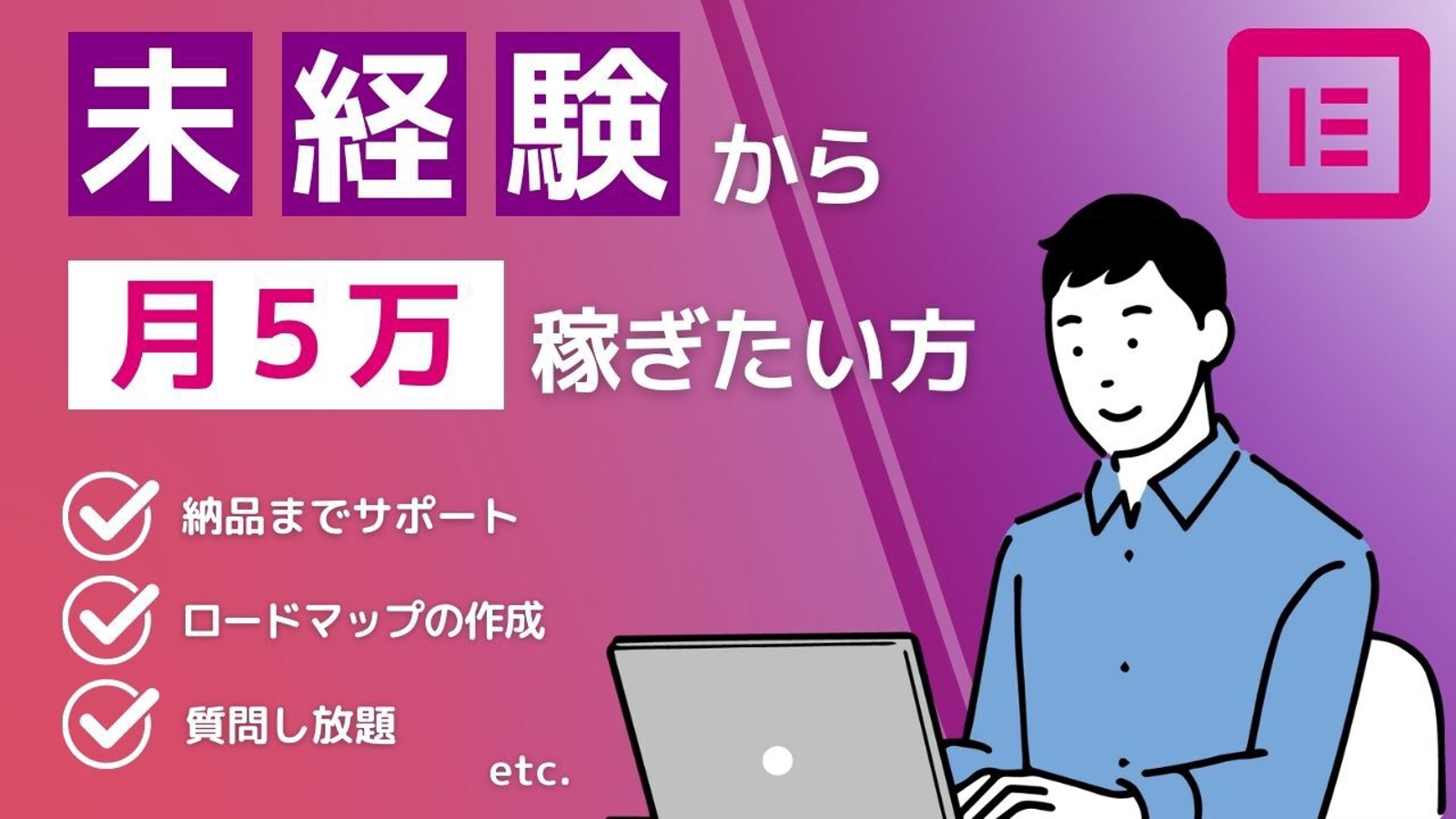 未経験から

月5万 稼ぎたい方

納品までサポート

ロードマップの作成

質問し放題

etc.